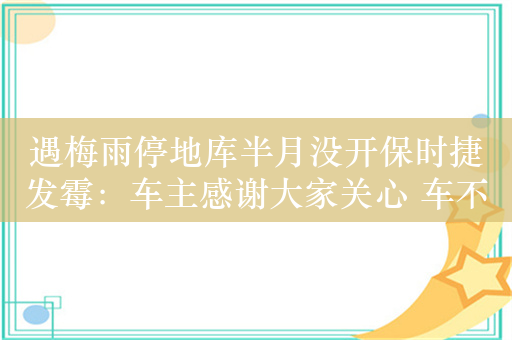 遇梅雨停地库半月没开保时捷发霉：车主感谢大家关心 车不